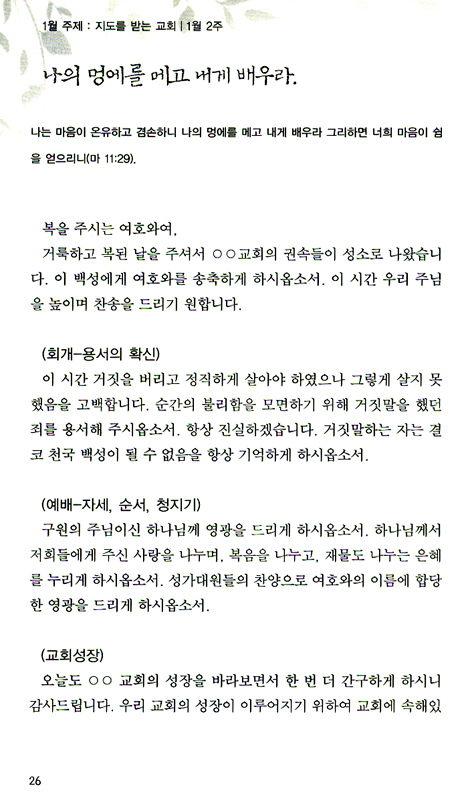 1월 주제 : 지도를 받는 교회 | 1월 2주

나의 멍에를 메고 내게 배우라.

나는 마음이 온유하고 겸손하니 나의 멍에를 메고 내게 배우라 그리하면 너희 마음이 쉼을 얻으리니(마 11:29).

복을 주시는 여호와여,
거룩하고 복된 날을 주셔서 ○○교회의 권속들이 성소로 나왔습니다. 이 백성에게 여호와를 송축하게 하시옵소서. 이 시간 우리 주님을 높이며 찬송을 드리기 원합니다.

(회개-용서의 확신)
이 시간 거짓을 버리고 정직하게 살아야 하였으나 그렇게 살지 못했음을 고백합니다. 순간의 불리함을 모면하기 위해 거짓말을 했던 죄를 용서해 주시옵소서. 항상 진실하겠습니다. 거짓말하는 자는 결코 천국 백성이 될 수 없음을 항상 기억하게 하시옵소서.

(예배-자세, 순서, 청지기)
구원의 주님이신 하나님께 영광을 드리게 하시옵소서. 하나님께서 저희들에게 주신 사랑을 나누며, 복음을 나누고, 재물도 나누는 은혜를 누리게 하시옵소서. 성가대원들의 찬양으로 여호와의 이름에 합당한 영광을 드리게 하시옵소서.

(교회성장)
오늘도 ○○ 교회의 성장을 바라보면서 한 번 더 간구하게 하시니 감사드립니다. 우리 교회의 성장이 이루어지기 위하여 교회에 속해있

26